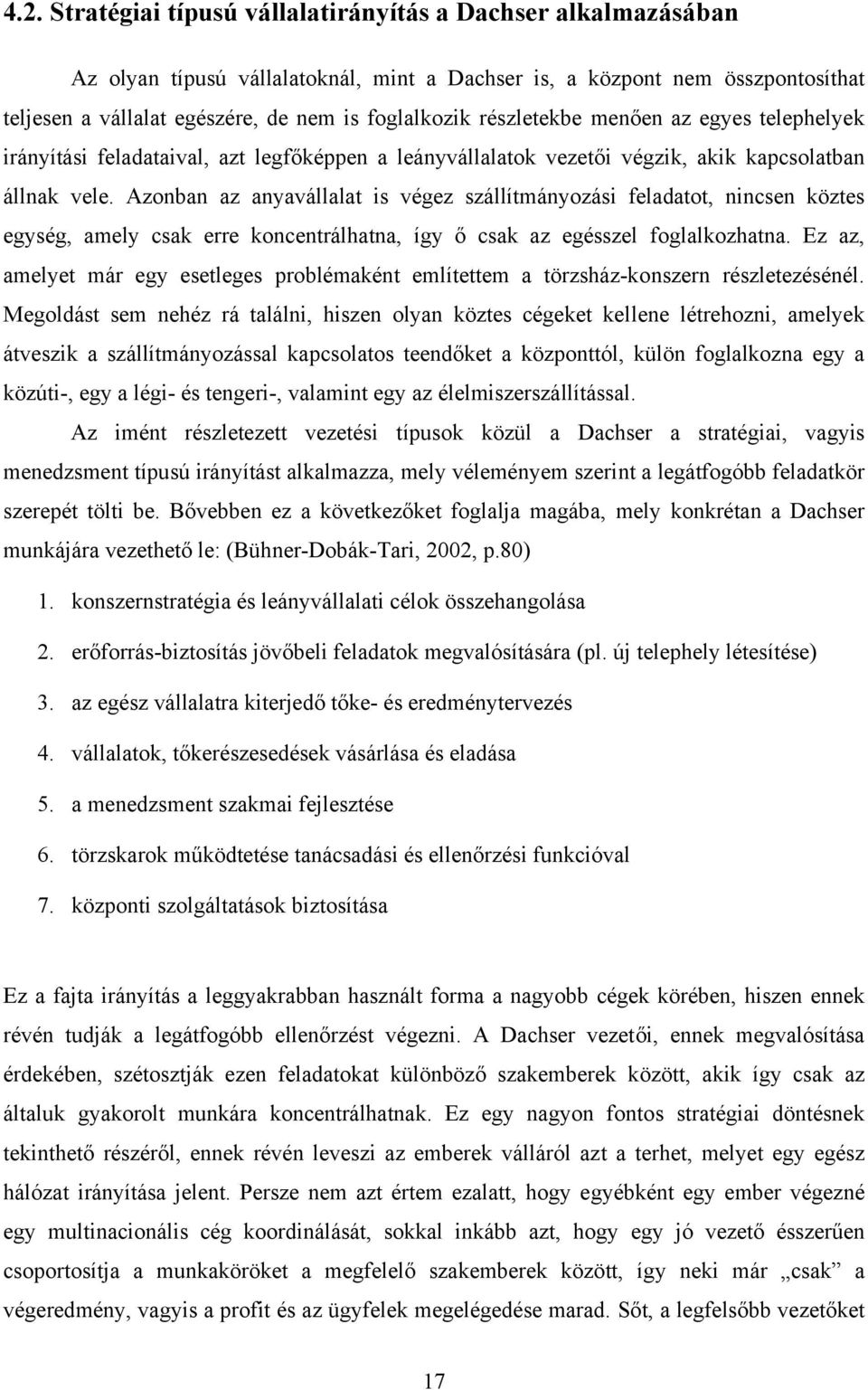 4.2. Stratégiai típusú vállalatirányítás a Dachser alkalmazásában

Az olyan típusú vállalatoknál, mint a Dachser is, a központ nem összpontosíthat teljesen a vállalat egészére, de nem is foglalkozik részletekbe menően az egyes telephelyek irányítási feladataival, azt legfőképpen a leányvállalatok vezetői végzik, akik kapcsolatban állnak vele. Azonban az anyavállalat is végez szállítmányozási feladatot, nincsen köztes egység, amely csak erre koncentrálhatna, így ő csak az egésszel foglalkozhatna. Ez az, amelyet már egy esetleges problémaként említettem a törzsház-konszern részletezésénél. Megoldást sem nehéz rá találni, hiszen olyan köztes cégeket kellene létrehozni, amelyek átveszik a szállítmányozással kapcsolatos teendőket a központtól, külön foglalkozna egy a közúti-, egy a légi- és tengeri-, valamint egy az élelmiszerszállítással.

Az imént részletezett vezetési típusok közül a Dachser a stratégiai, vagyis menedzsment típusú irányítást alkalmazza, mely véleményem szerint a legátfogóbb feladatkör szerepét tölti be. Bővebben ez a következőket foglalja magába, mely konkrétan a Dachser munkájára vezethető le: (Bühner-Dobák-Tari, 2002, p.80)

1. konszernstratégia és leányvállalati célok összehangolása
2. erőforrás-biztosítás jövőbeli feladatok megvalósítására (pl. új telephely létesítése)
3. az egész vállalatra kiterjedő tőke- és eredménytervezés
4. vállalatok, tőkerészesedések vásárlása és eladása
5. a menedzsment szakmai fejlesztése
6. törzskarok működtetése tanácsadási és ellenőrzési funkcióval
7. központi szolgáltatások biztosítása

Ez a fajta irányítás a leggyakrabban használt forma a nagyobb cégek körében, hiszen ennek révén tudják a legátfogóbb ellenőrzést végezni. A Dachser vezetői, ennek megvalósítása érdekében, szétosztják ezen feladatokat különböző szakemberek között, akik így csak az általuk gyakorolt munkára koncentrálhatnak. Ez egy nagyon fontos stratégiai döntésnek tekinthető részéről, ennek révén leveszi az emberek válláról azt a terhet, melyet egy egész hálózat irányítása jelent. Persze nem azt értem ezalatt, hogy egyébként egy ember végezné egy multinacionális cég koordinálását, sokkal inkább azt, hogy egy jó vezető ésszerűen csoportosítja a munkaköröket a megfelelő szakemberek között, így neki már „csak” a végeredmény, vagyis a profit és az ügyfelek megelégedése marad. Sőt, a legfelsőbb vezetőket

17